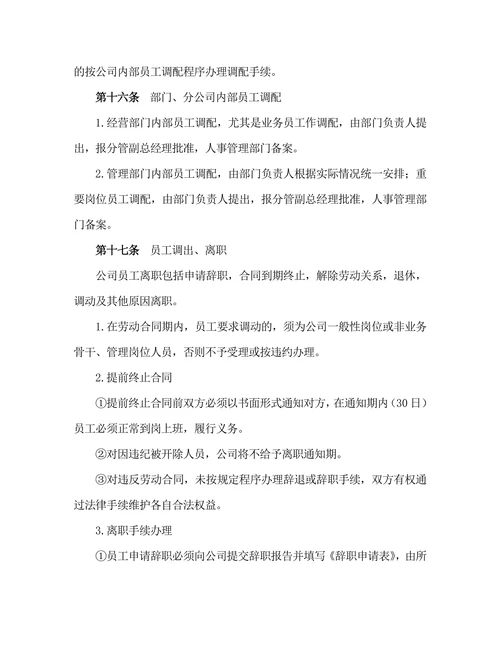 的按公司内部员工调配程序办理调配手续。

第十六条　部门、分公司内部员工调配

1.经营部门内部员工调配，尤其是业务员工作调配，由部门负责人提出，报分管副总经理批准，人事管理部门备案。

2.管理部门内部员工调配，由部门负责人根据实际情况统一安排；重要岗位员工调配，由部门负责人提出，报分管副总经理批准，人事管理部门备案。

第十七条　员工调出、离职

公司员工离职包括申请辞职，合同到期终止，解除劳动关系，退休，调动及其他原因离职。

1.在劳动合同期内，员工要求调动的，须为公司一般性岗位或非业务骨干、管理岗位人员，否则不予受理或按违约办理。

2.提前终止合同

①提前终止合同前双方必须以书面形式通知对方，在通知期内（30日）员工必须正常到岗上班，履行义务。

②对因违纪被开除人员，公司将不给予离职通知期。

③对违反劳动合同，未按规定程序办理辞退或辞职手续，双方有权通过法律手续维护各自合法权益。

3.离职手续办理

①员工申请辞职必须向公司提交辞职报告并填写《辞职申请表》，由所